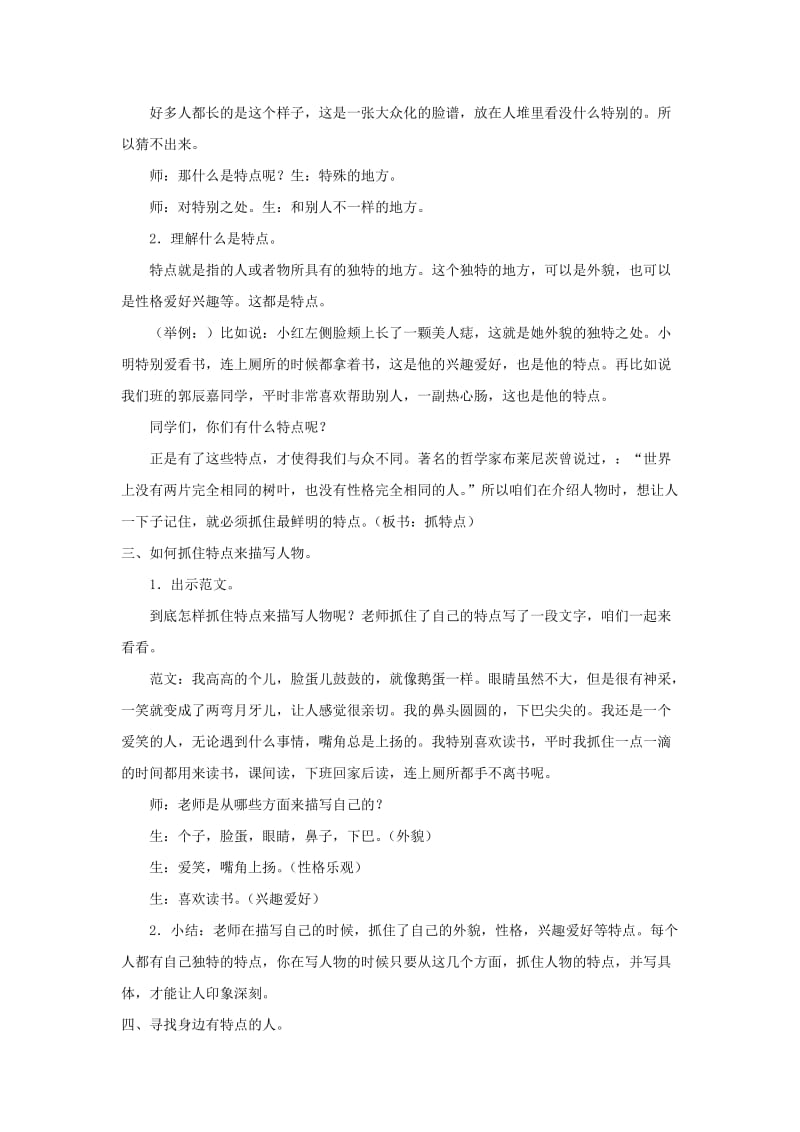 好多人都长的是这个样子，这是一张大众化的脸谱，放在人堆里看没什么特别的。所以猜不出来。

师：那什么是特点呢？生：特殊的地方。

师：对特别之处。生：和别人不一样的地方。

2．理解什么是特点。

特点就是指的人或者物所具有的独特的地方。这个独特的地方，可以是外貌，也可以是性格爱好兴趣等。这都是特点。

（举例：）比如说：小红左侧脸颊上长了一颗美人痣，这就是她外貌的独特之处。小明特别爱看书，连上厕所的时候都拿着书，这是他的兴趣爱好，也是他的特点。再比如说我们班的郭辰嘉同学，平时非常喜欢帮助别人，一副热心肠，这也是他的特点。

同学们，你们有什么特点呢？

正是有了这些特点，才使得我们与众不同。著名的哲学家布莱尼茨曾说过，：“世界上没有两片完全相同的树叶，也没有性格完全相同的人。”所以咱们在介绍人物时，想让人一下子记住，就必须抓住最鲜明的特点。（板书：抓特点）

三、如何抓住特点来描写人物。

1．出示范文。

到底怎样抓住特点来描写人物呢？老师抓住了自己的特点写了一段文字，咱们一起来看看。

范文：我高高的个儿，脸蛋儿鼓鼓的，就像鹅蛋一样。眼睛虽然不大，但是很有神采，一笑就变成了两弯月牙儿，让人感觉很亲切。我的鼻头圆圆的，下巴尖尖的。我还是一个爱笑的人，无论遇到什么事情，嘴角总是上扬的。我特别喜欢读书，平时我抓住一点一滴的时间都用来读书，课间读，下班回家后读，连上厕所都手不离书呢。

师：老师是从哪些方面来描写自己的？

生：个子，脸蛋，眼睛，鼻子，下巴。（外貌）

生：爱笑，嘴角上扬。（性格乐观）

生：喜欢读书。（兴趣爱好）

2．小结：老师在描写自己的时候，抓住了自己的外貌，性格，兴趣爱好等特点。每个人都有自己独特的特点，你在写人物的时候只要从这几个方面，抓住人物的特点，并写具体，才能让人印象深刻。

四、寻找身边有特点的人。